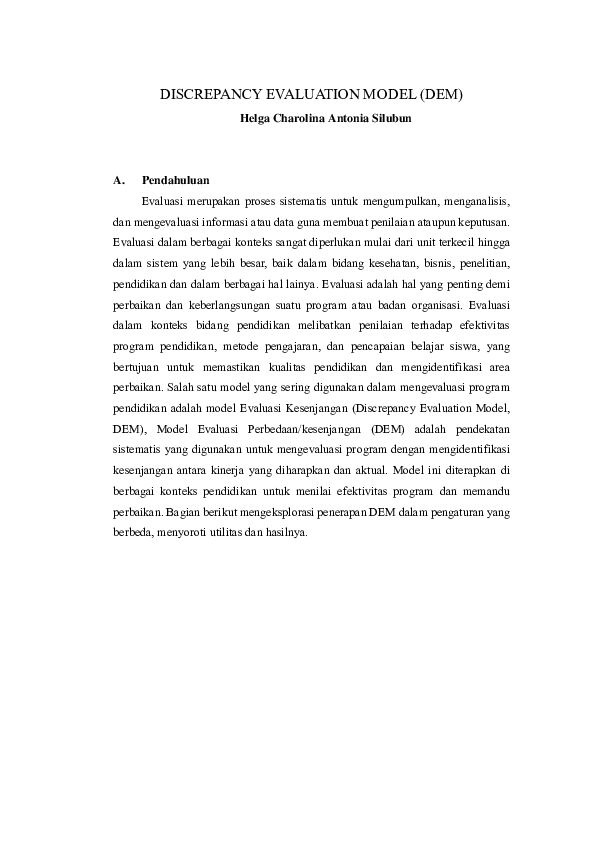 DISCREPANCY EVALUATION MODEL (DEM)

Helga Charolina Antonia Silubun

A. Pendahuluan

Evaluasi merupakan proses sistematis untuk mengumpulkan, menganalisis, dan mengevaluasi informasi atau data guna membuat penilaian ataupun keputusan. Evaluasi dalam berbagai konteks sangat diperlukan mulai dari unit terkecil hingga dalam sistem yang lebih besar, baik dalam bidang kesehatan, bisnis, penelitian, pendidikan dan dalam berbagai hal lainya. Evaluasi adalah hal yang penting demi perbaikan dan keberlangsungan suatu program atau badan organisasi. Evaluasi dalam konteks bidang pendidikan melibatkan penilaian terhadap efektivitas program pendidikan, metode pengajaran, dan pencapaian belajar siswa, yang bertujuan untuk memastikan kualitas pendidikan dan mengidentifikasi area perbaikan. Salah satu model yang sering digunakan dalam mengevaluasi program pendidikan adalah model Evaluasi Kesenjangan (Discrepancy Evaluation Model, DEM), Model Evaluasi Perbedaan/kesenjangan (DEM) adalah pendekatan sistematis yang digunakan untuk mengevaluasi program dengan mengidentifikasi kesenjangan antara kinerja yang diharapkan dan aktual. Model ini diterapkan di berbagai konteks pendidikan untuk menilai efektivitas program dan memandu perbaikan. Bagian berikut mengeksplorasi penerapan DEM dalam pengaturan yang berbeda, menyoroti utilitas dan hasilnya.